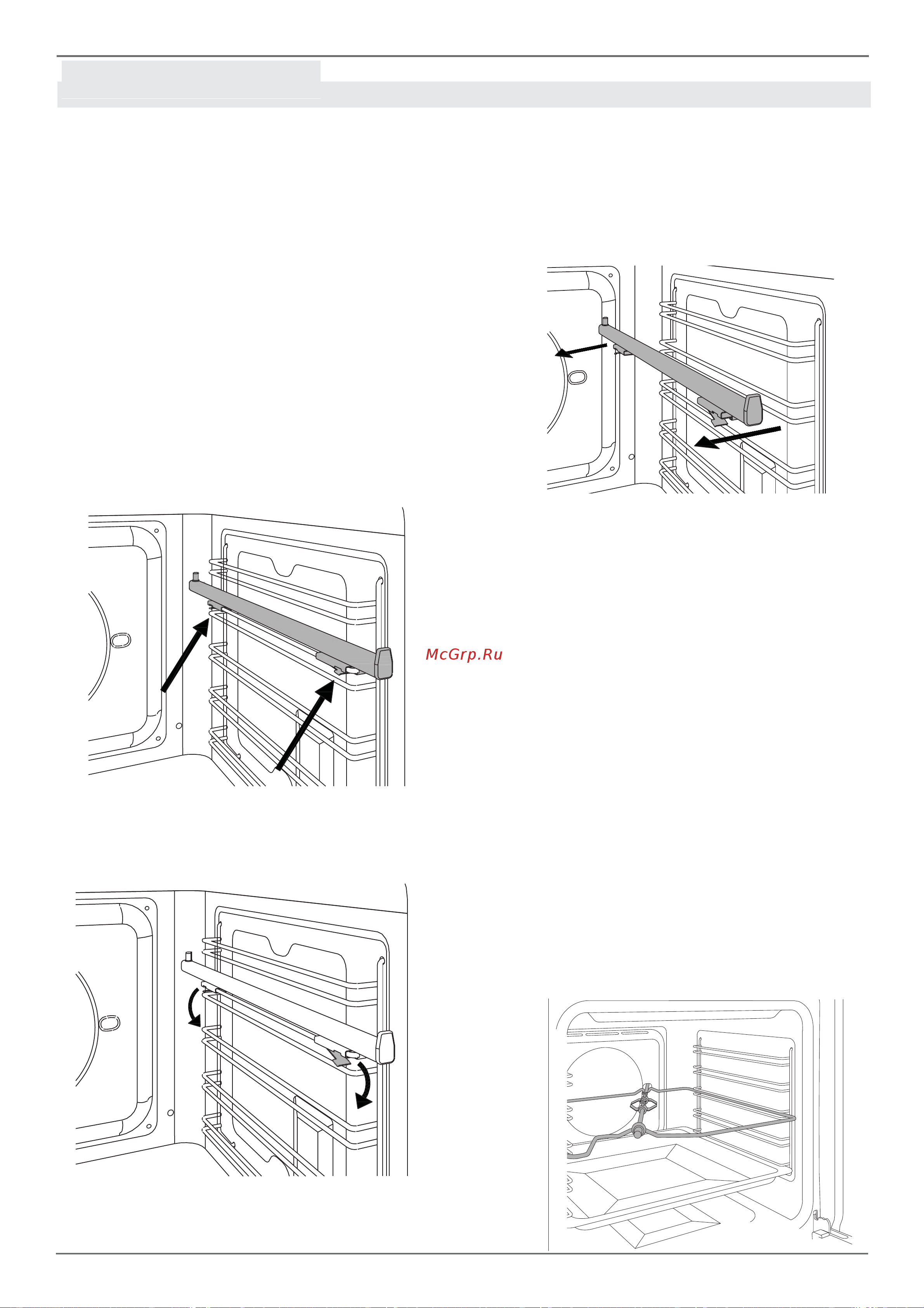 McGrp.Ru